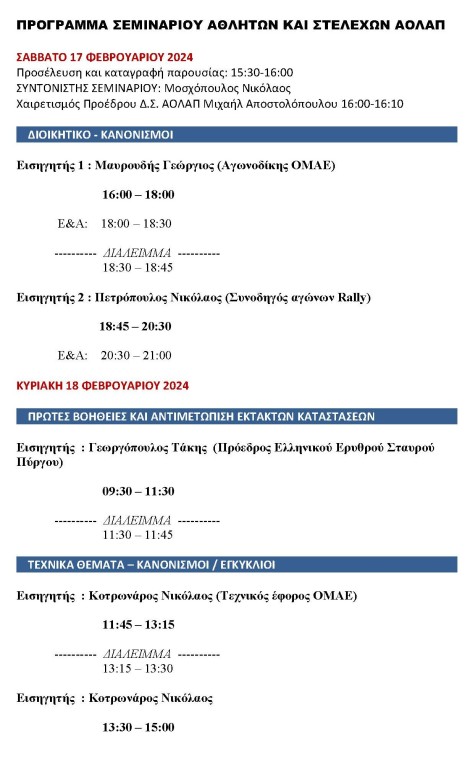 ΠΡΟΓΡΑΜΜΑ ΣΕΜΙΝΑΡΙΟΥ ΑΘΛΗΤΩΝ ΚΑΙ ΣΤΕΛΕΧΩΝ ΑΟΛΑΠ

ΣΑΒΒΑΤΟ 17 ΦΕΒΡΟΥΑΡΙΟΥ 2024
Προσέλευση και καταγραφή παρουσίας: 15:30-16:00
ΣΥΝΤΟΝΙΣΤΗΣ ΣΕΜΙΝΑΡΙΟΥ: Μοσχόπουλος Νικόλαος
Χαιρετισμός Προέδρου Δ.Σ. ΑΟΛΑΠ Μιχαήλ Αποστολόπουλου 16:00-16:10

ΔΙΟΙΚΗΤΙΚΟ - ΚΑΝΟΝΙΣΜΟΙ

Εισηγητής 1 : Μαυρουδής Γεώργιος (Αγωνοδίκης ΟΜΑΕ)

16:00 – 18:00

Ε&Α: 18:00 – 18:30

---------- ΔΙΑΛΕΙΜΜΑ ----------
18:30 – 18:45

Εισηγητής 2 : Πετρόπουλος Νικόλαος (Συνοδηγός αγώνων Rally)

18:45 – 20:30

Ε&Α: 20:30 – 21:00

ΚΥΡΙΑΚΗ 18 ΦΕΒΡΟΥΑΡΙΟΥ 2024

ΠΡΩΤΕΣ ΒΟΗΘΕΙΕΣ ΚΑΙ ΑΝΤΙΜΕΤΩΠΙΣΗ ΕΚΤΑΚΤΩΝ ΚΑΤΑΣΤΑΣΕΩΝ

Εισηγητής : Γεωργόπουλος Τάκης (Πρόεδρος Ελληνικού Ερυθρού Σταυρού Πύργου)

09:30 – 11:30

---------- ΔΙΑΛΕΙΜΜΑ ----------
11:30 – 11:45

ΤΕΧΝΙΚΑ ΘΕΜΑΤΑ – ΚΑΝΟΝΙΣΜΟΙ / ΕΓΚΥΚΛΙΟΙ

Εισηγητής : Κοτρωνάρος Νικόλαος (Τεχνικός έφορος ΟΜΑΕ)

11:45 – 13:15

---------- ΔΙΑΛΕΙΜΜΑ ----------
13:15 – 13:30

Εισηγητής : Κοτρωνάρος Νικόλαος

13:30 – 15:00